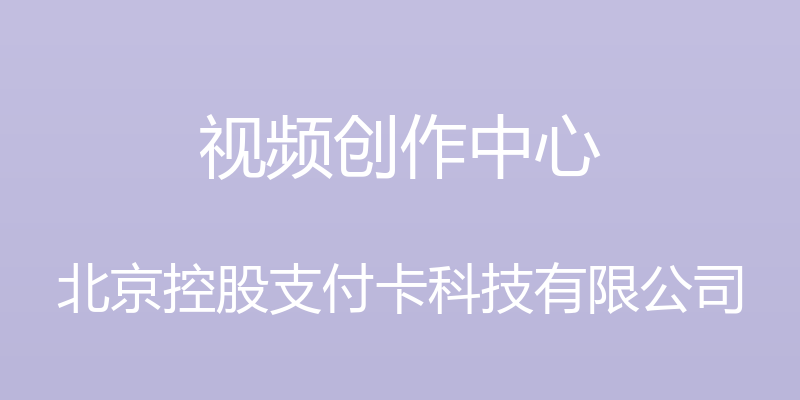 视频创作中心

北京控股支付卡科技有限公司